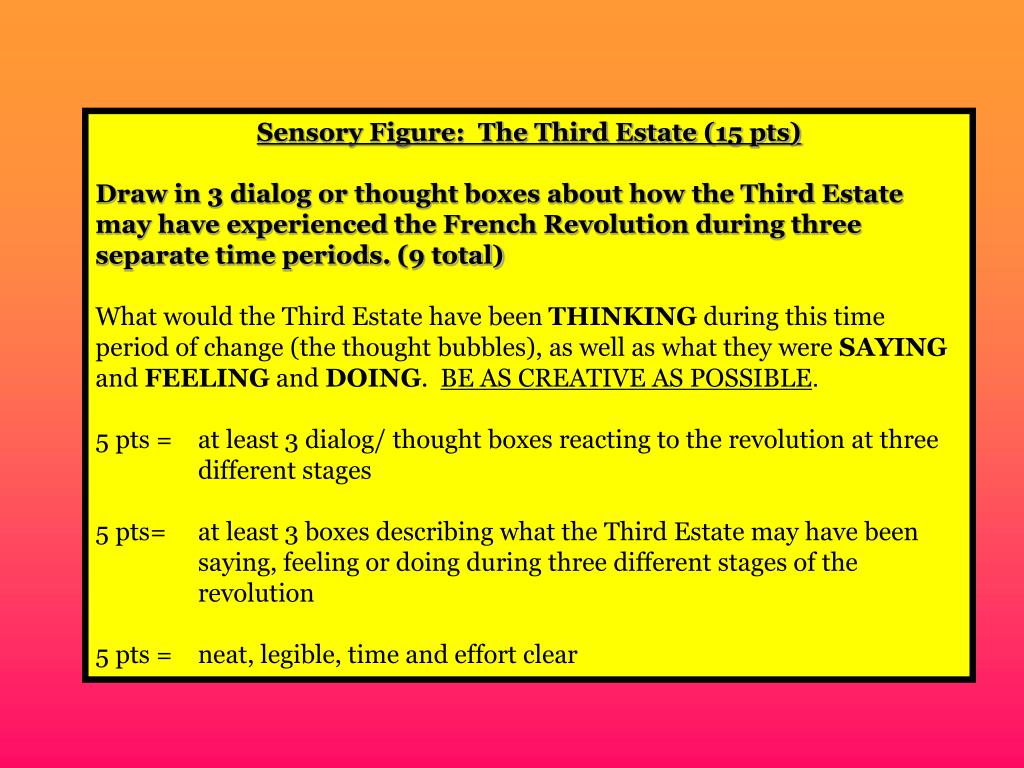 Sensory Figure: The Third Estate (15 pts)

Draw in 3 dialog or thought boxes about how the Third Estate may have experienced the French Revolution during three separate time periods. (9 total)

What would the Third Estate have been THINKING during this time period of change (the thought bubbles), as well as what they were SAYING and FEELING and DOING. BE AS CREATIVE AS POSSIBLE.

5 pts = at least 3 dialog/ thought boxes reacting to the revolution at three different stages

5 pts= at least 3 boxes describing what the Third Estate may have been saying, feeling or doing during three different stages of the revolution

5 pts = neat, legible, time and effort clear